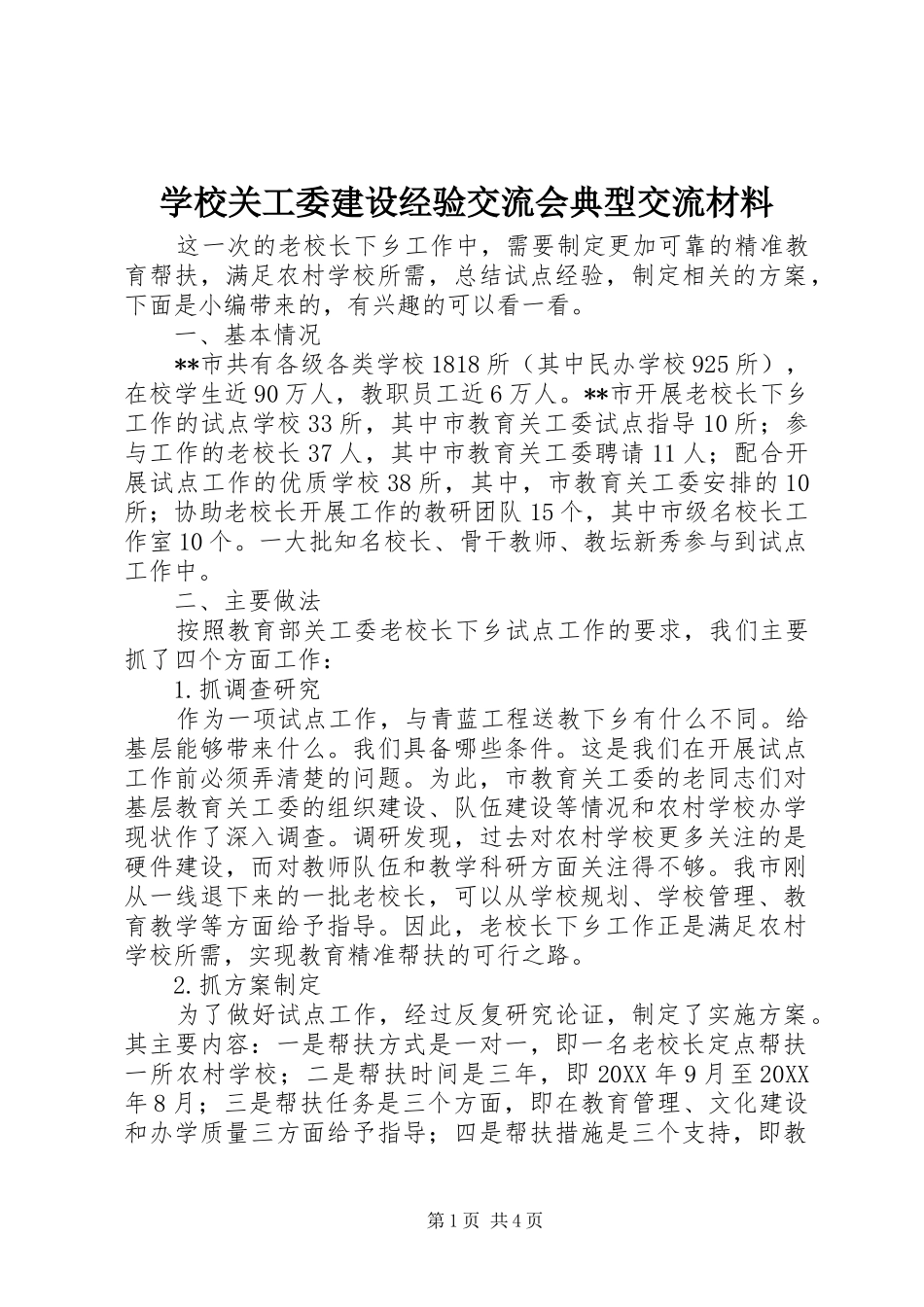 学校关工委建设经验交流会典型交流材料

这一次的老校长下乡工作中，需要制定更加可靠的精准教育帮扶，满足农村学校所需，总结试点经验，制定相关的方案，下面是小编带来的，有兴趣的可以看一看。

一、基本情况

**市共有各级各类学校1818所（其中民办学校925所），在校学生近90万人，教职员工近6万人。**市开展老校长下乡工作的试点学校33所，其中市教育关工委试点指导10所；参与工作的老校长37人，其中市教育关工委聘请11人；配合开展试点工作的优质学校38所，其中，市教育关工委安排的10所；协助老校长开展工作的教研团队15个，其中市级名校长工作室10个。一大批知名校长、骨干教师、教坛新秀参与到试点工作中。

二、主要做法

按照教育部关工委老校长下乡试点工作的要求，我们主要抓了四个方面工作：

1.抓调查研究

作为一项试点工作，与青蓝工程送教下乡有什么不同。给基层能够带来什么。我们具备哪些条件。这是我们在开展试点工作前必须弄清楚的问题。为此，市教育关工委的老同志们对基层教育关工委的组织建设、队伍建设等情况和农村学校办学现状作了深入调查。调研发现，过去对农村学校更多关注的是硬件建设，而对教师队伍和教学科研方面关注得不够。我市刚从一线退下来的一批老校长，可以从学校规划、学校管理、教育教学等方面给予指导。因此，老校长下乡工作正是满足农村学校所需，实现教育精准帮扶的可行之路。

2.抓方案制定

为了做好试点工作，经过反复研究论证，制定了实施方案。其主要内容：一是帮扶方式是一对一，即一名老校长定点帮扶一所农村学校；二是帮扶时间是三年，即20XX年9月至20XX年8月；三是帮扶任务是三个方面，即在教育管理、文化建设和办学质量三方面给予指导；四是帮扶措施是三个支持，即教

第1页 共4页